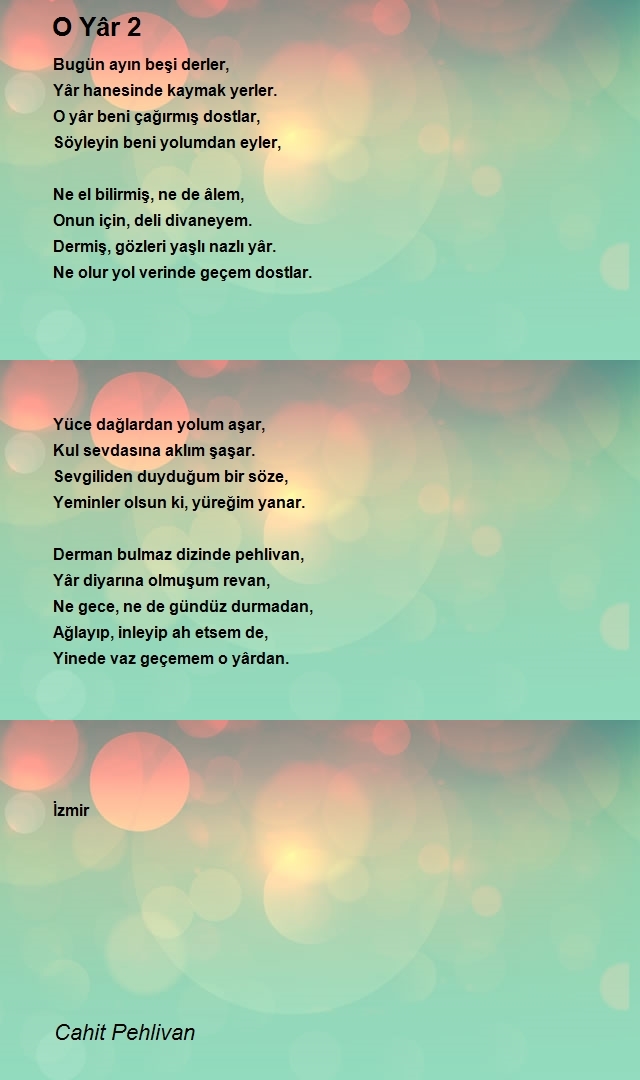 O Yâr 2

Bugün ayın beşi derler,
Yâr hanesinde kaymak yerler.
O yâr beni çağırmış dostlar,
Söyleyin beni yolumdan eyler,

Ne el bilirmiş, ne de âlem,
Onun için, deli divaneyem.
Dermiş, gözleri yaşlı nazlı yâr.
Ne olur yol verinde geçem dostlar.

Yüce dağlardan yolum aşar,
Kul sevdasına aklım şaşar.
Sevgiliden duyduğum bir söze,
Yeminler olsun ki, yüreğim yanar.

Derman bulmaz dizinde pehlivan,
Yâr diyarına olmuşum revan,
Ne gece, ne de gündüz durmadan,
Ağlayıp, inleyip ah etsem de,
Yinede vaz geçemem o yârdan.

İzmir

Cahit Pehlivan